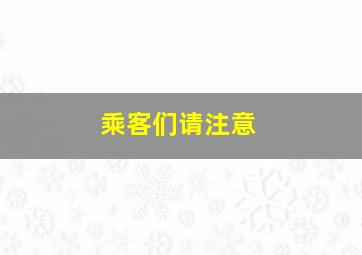 乘客们请注意